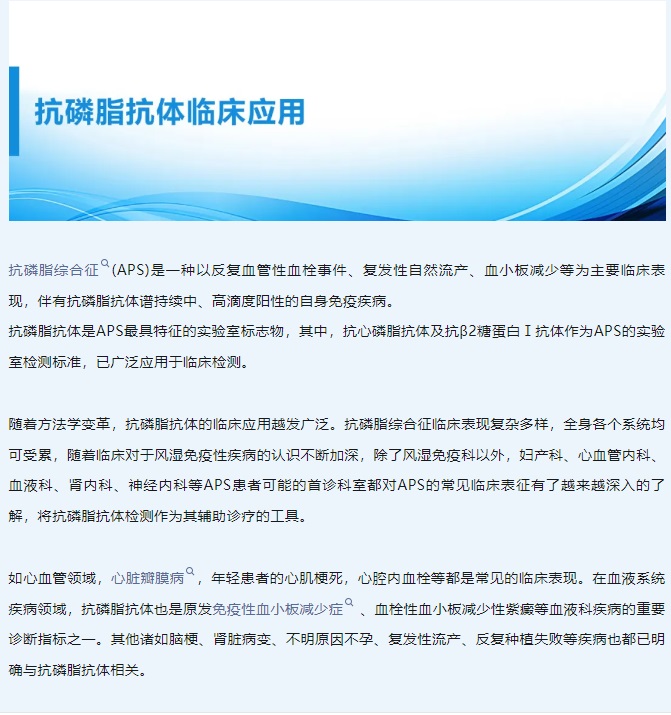 抗磷脂抗体临床应用

抗磷脂综合征(APS)是一种以反复血管性血栓事件、复发性自然流产、血小板减少等为主要临床表现，伴有抗磷脂抗体谱持续中、高滴度阳性的自身免疫疾病。
抗磷脂抗体是APS最具特征的实验室标志物，其中，抗心磷脂抗体及抗β2糖蛋白Ⅰ抗体作为APS的实验室检测标准，已广泛应用于临床检测。

随着方法学变革，抗磷脂抗体的临床应用越发广泛。抗磷脂综合征临床表现复杂多样，全身各个系统均可受累，随着临床对于风湿免疫性疾病的认识不断加深，除了风湿免疫科以外，妇产科、心血管内科、血液科、肾内科、神经内科等APS患者可能的首诊科室都对APS的常见临床表征有了越来越深入的了解，将抗磷脂抗体检测作为其辅助诊疗的工具。

如心血管领域，心脏瓣膜病，年轻患者的心肌梗死，心腔内血栓等都是常见的临床表现。在血液系统疾病领域，抗磷脂抗体也是原发免疫性血小板减少症、血栓性血小板减少性紫癜等血液科疾病的重要诊断指标之一。其他诸如脑梗、肾脏病变、不明原因不孕、复发性流产、反复种植失败等疾病也都已明确与抗磷脂抗体相关。